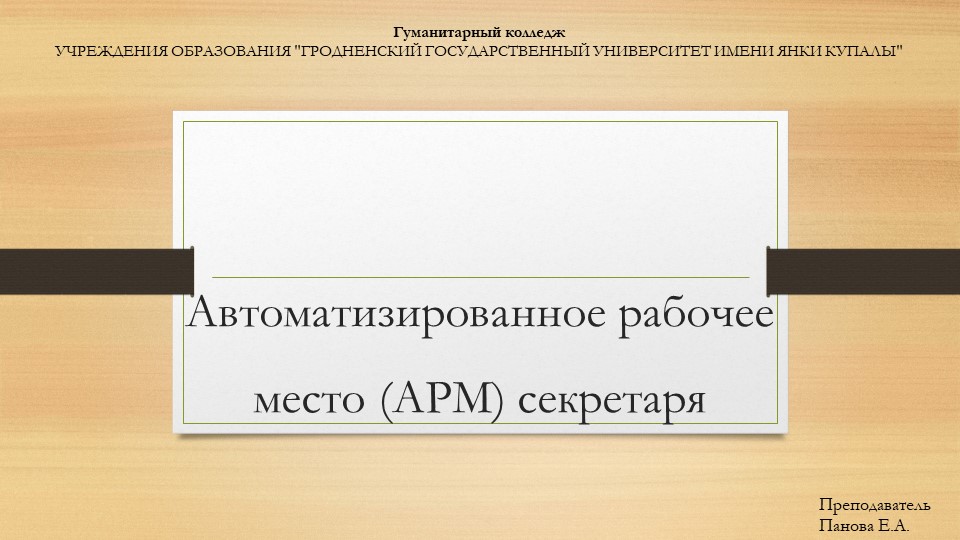 Гуманитарный колледж
УЧРЕЖДЕНИЯ ОБРАЗОВАНИЯ "ГРОДНЕНСКИЙ ГОСУДАРСТВЕННЫЙ УНИВЕРСИТЕТ ИМЕНИ ЯНКИ КУПАЛЫ"

Автоматизированное рабочее место (АРМ) секретаря

Преподаватель
Панова Е.А.